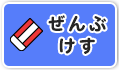 ぜんぶ
けす